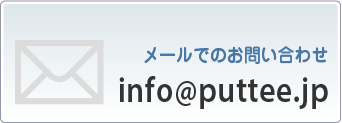 メールでのお問い合わせ
info@puttee.jp